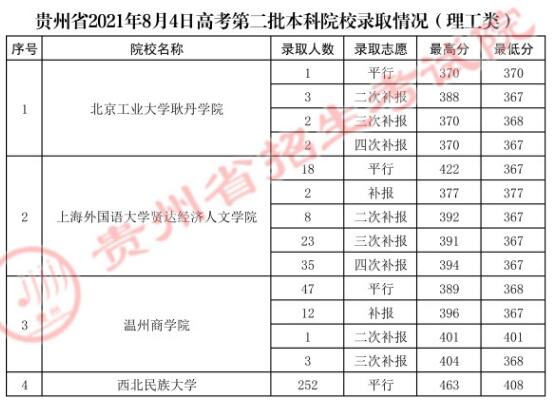 贵州省2021年8月4日高考第二批本科院校录取情况（理工类）

| 序号 | 院校名称 | 录取人数 | 录取志愿 | 最高分 | 最低分 |
|---|---|---|---|---|---|
| 1 | 北京工业大学耿丹学院 | 1 | 平行 | 370 | 370 |
| | | 3 | 二次补报 | 388 | 367 |
| | | 2 | 三次补报 | 370 | 368 |
| | | 2 | 四次补报 | 370 | 367 |
| 2 | 上海外国语大学贤达经济人文学院 | 18 | 平行 | 422 | 367 |
| | | 2 | 补报 | 377 | 377 |
| | | 8 | 二次补报 | 392 | 367 |
| | | 23 | 三次补报 | 391 | 367 |
| | | 35 | 四次补报 | 394 | 367 |
| 3 | 温州商学院 | 47 | 平行 | 389 | 368 |
| | | 12 | 补报 | 396 | 367 |
| | | 1 | 二次补报 | 401 | 401 |
| | | 3 | 三次补报 | 404 | 368 |
| 4 | 西北民族大学 | 252 | 平行 | 463 | 408 |

贵州省招生考试院